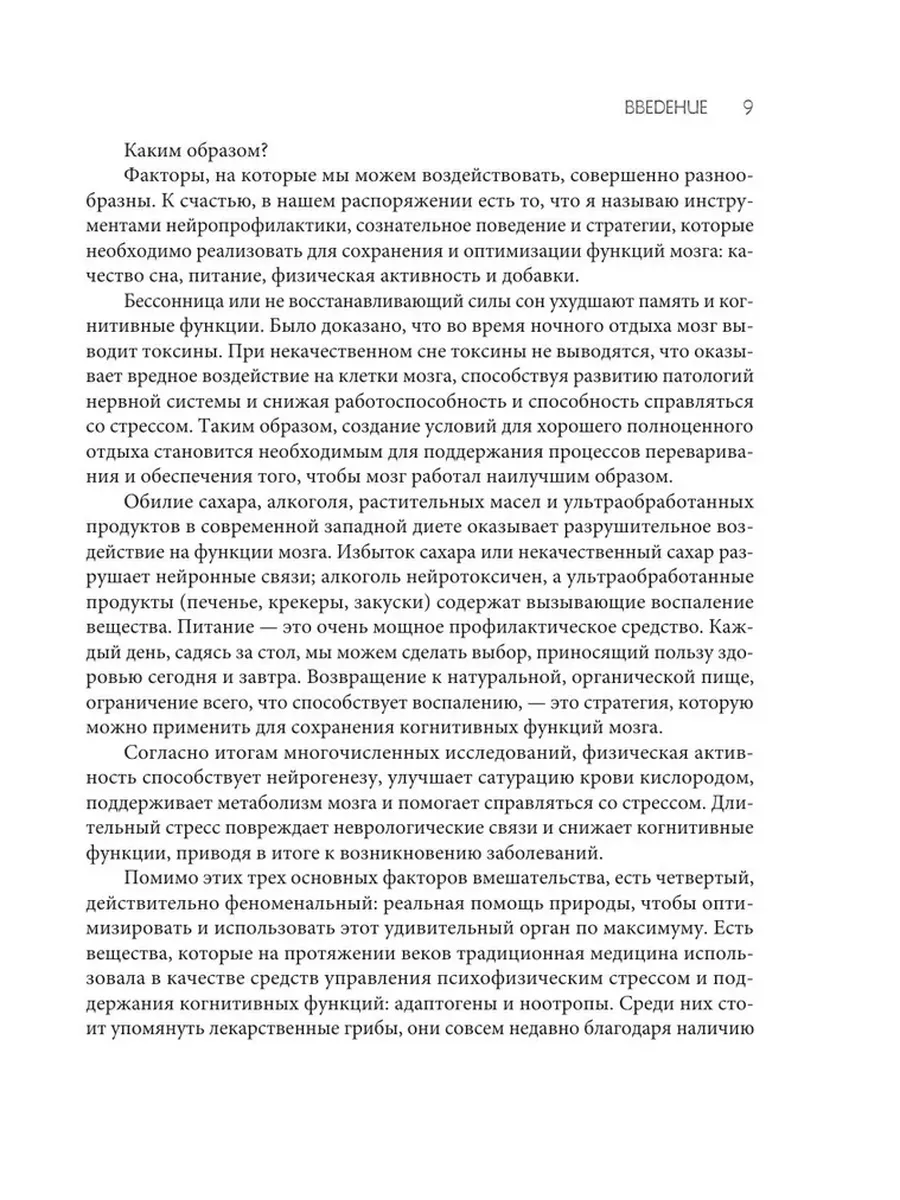 ВВЕДЕНИЕ 9

Каким образом?

Факторы, на которые мы можем воздействовать, совершенно разнообразны. К счастью, в нашем распоряжении есть то, что я называю инструментами нейропрофилактики, сознательное поведение и стратегии, которые необходимо реализовать для сохранения и оптимизации функций мозга: качество сна, питание, физическая активность и добавки.

Бессонница или не восстанавливающий силы сон ухудшают память и когнитивные функции. Было доказано, что во время ночного отдыха мозг выводит токсины. При некачественном сне токсины не выводятся, что оказывает вредное воздействие на клетки мозга, способствуя развитию патологий нервной системы и снижая работоспособность и способность справляться со стрессом. Таким образом, создание условий для хорошего полноценного отдыха становится необходимым для поддержания процессов переваривания и обеспечения того, чтобы мозг работал наилучшим образом.

Обилие сахара, алкоголя, растительных масел и ультраобработанных продуктов в современной западной диете оказывает разрушительное воздействие на функции мозга. Избыток сахара или некачественный сахар разрушает нейронные связи; алкоголь нейротоксичен, а ультраобработанные продукты (печенье, крекеры, закуски) содержат вызывающие воспаление вещества. Питание — это очень мощное профилактическое средство. Каждый день, садясь за стол, мы можем сделать выбор, приносящий пользу здоровью сегодня и завтра. Возвращение к натуральной, органической пище, ограничение всего, что способствует воспалению, — это стратегия, которую можно применить для сохранения когнитивных функций мозга.

Согласно итогам многочисленных исследований, физическая активность способствует нейрогенезу, улучшает сатурацию крови кислородом, поддерживает метаболизм мозга и помогает справляться со стрессом. Длительный стресс повреждает неврологические связи и снижает когнитивные функции, приводя в итоге к возникновению заболеваний.

Помимо этих трех основных факторов вмешательства, есть четвертый, действительно феноменальный: реальная помощь природы, чтобы оптимизировать и использовать этот удивительный орган по максимуму. Есть вещества, которые на протяжении веков традиционная медицина использовала в качестве средств управления психофизическим стрессом и поддержания когнитивных функций: адаптогены и ноотропы. Среди них стоит упомянуть лекарственные грибы, они совсем недавно благодаря наличию